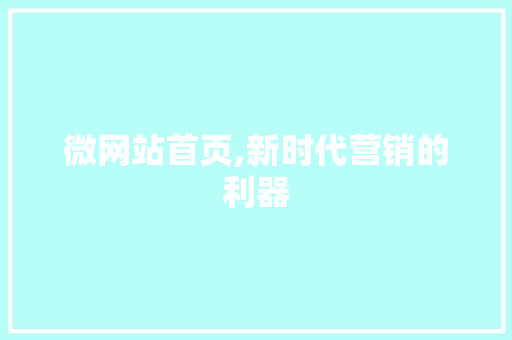 微网站首页,新时代营销的利器